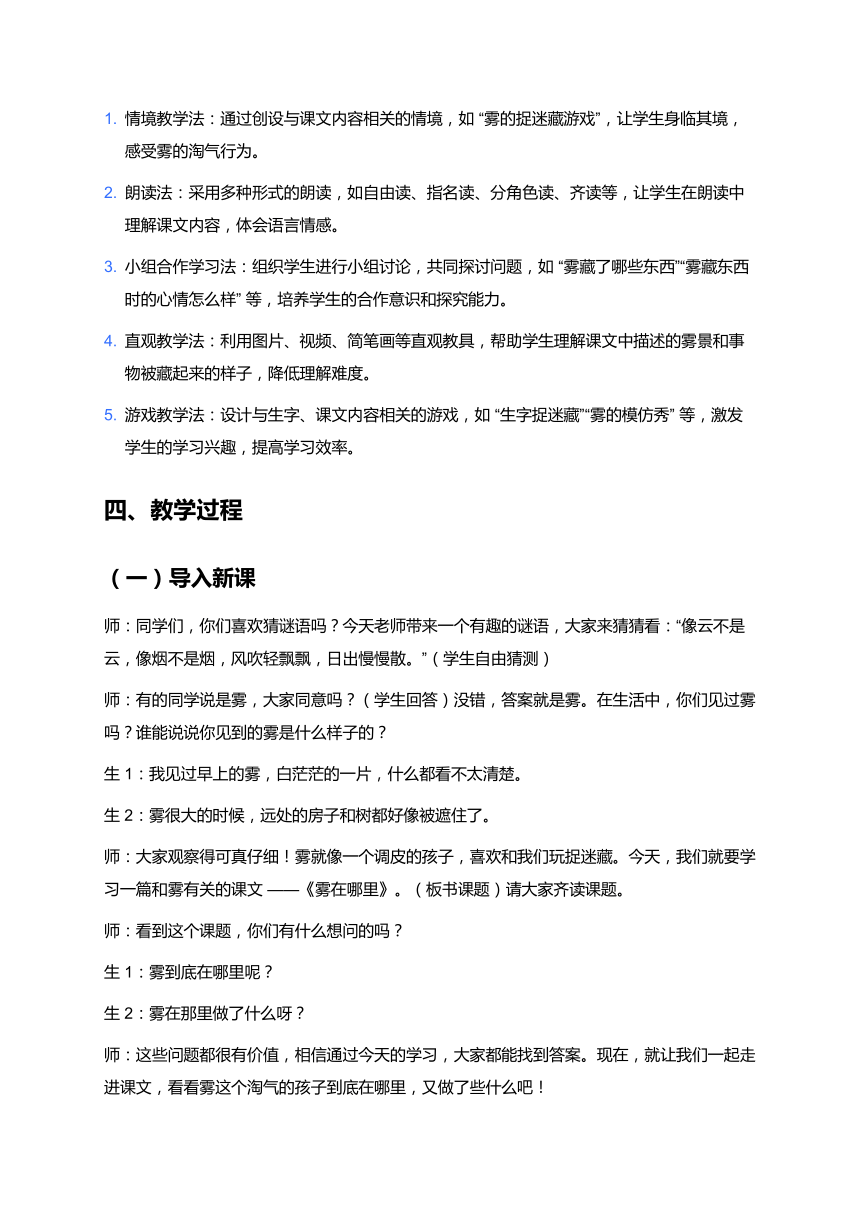 1. 情境教学法：通过创设与课文内容相关的情境，如 “雾的捉迷藏游戏”，让学生身临其境，感受雾的淘气行为。

2. 朗读法：采用多种形式的朗读，如自由读、指名读、分角色读、齐读等，让学生在朗读中理解课文内容，体会语言情感。

3. 小组合作学习法：组织学生进行小组讨论，共同探讨问题，如 “雾藏了哪些东西”“雾藏东西时的心情怎么样” 等，培养学生的合作意识和探究能力。

4. 直观教学法：利用图片、视频、简笔画等直观教具，帮助学生理解课文中描述的雾景和事物被藏起来的样子，降低理解难度。

5. 游戏教学法：设计与生字、课文内容相关的游戏，如 “生字捉迷藏”“雾的模仿秀” 等，激发学生的学习兴趣，提高学习效率。

四、教学过程

（一）导入新课

师：同学们，你们喜欢猜谜语吗？今天老师带来一个有趣的谜语，大家来猜猜看：“像云不是云，像烟不是烟，风吹轻飘飘，日出慢慢散。”（学生自由猜测）

师：有的同学说是雾，大家同意吗？（学生回答）没错，答案就是雾。在生活中，你们见过雾吗？谁能说说你见到的雾是什么样子的？

生 1：我见过早上的雾，白茫茫的一片，什么都看不太清楚。

生 2：雾很大的时候，远处的房子和树都好像被遮住了。

师：大家观察得可真仔细！雾就像一个调皮的孩子，喜欢和我们玩捉迷藏。今天，我们就要学习一篇和雾有关的课文 ——《雾在哪里》。（板书课题）请大家齐读课题。

师：看到这个课题，你们有什么想问的吗？

生 1：雾到底在哪里呢？

生 2：雾在那里做了什么呀？

师：这些问题都很有价值，相信通过今天的学习，大家都能找到答案。现在，就让我们一起走进课文，看看雾这个淘气的孩子到底在哪里，又做了些什么吧！